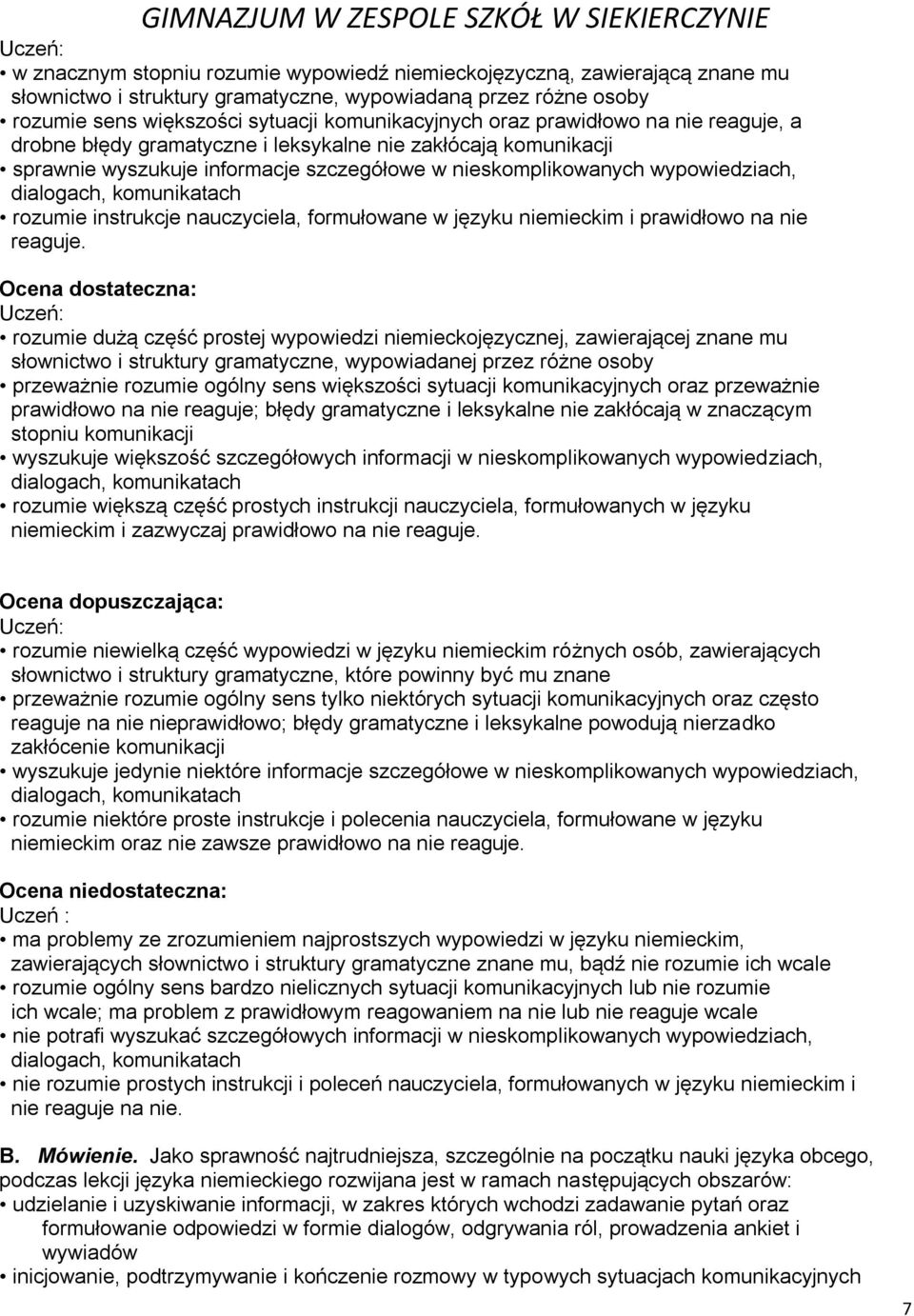 GIMNAZJUM W ZESPOLE SZKÓŁ W SIEKIERCZYNIE

Uczeń:
• w znacznym stopniu rozumie wypowiedź niemieckojęzyczną, zawierającą znane mu słownictwo i struktury gramatyczne, wypowiadaną przez różne osoby
• rozumie sens większości sytuacji komunikacyjnych oraz prawidłowo na nie reaguje, a drobne błędy gramatyczne i leksykalne nie zakłócają komunikacji
• sprawnie wyszukuje informacje szczegółowe w nieskomplikowanych wypowiedziach, dialogach, komunikatach
• rozumie instrukcje nauczyciela, formułowane w języku niemieckim i prawidłowo na nie reaguje.

Ocena dostateczna:
Uczeń:
• rozumie dużą część prostej wypowiedzi niemieckojęzycznej, zawierającej znane mu słownictwo i struktury gramatyczne, wypowiadanej przez różne osoby
• przeważnie rozumie ogólny sens większości sytuacji komunikacyjnych oraz przeważnie prawidłowo na nie reaguje; błędy gramatyczne i leksykalne nie zakłócają w znaczącym stopniu komunikacji
• wyszukuje większość szczegółowych informacji w nieskomplikowanych wypowiedziach, dialogach, komunikatach
• rozumie większą część prostych instrukcji nauczyciela, formułowanych w języku niemieckim i zazwyczaj prawidłowo na nie reaguje.

Ocena dopuszczająca:
Uczeń:
• rozumie niewielką część wypowiedzi w języku niemieckim różnych osób, zawierających słownictwo i struktury gramatyczne, które powinny być mu znane
• przeważnie rozumie ogólny sens tylko niektórych sytuacji komunikacyjnych oraz często reaguje na nie nieprawidłowo; błędy gramatyczne i leksykalne powodują nierzadko zakłócenie komunikacji
• wyszukuje jedynie niektóre informacje szczegółowe w nieskomplikowanych wypowiedziach, dialogach, komunikatach
• rozumie niektóre proste instrukcje i polecenia nauczyciela, formułowane w języku niemieckim oraz nie zawsze prawidłowo na nie reaguje.

Ocena niedostateczna:
Uczeń :
• ma problemy ze zrozumieniem najprostszych wypowiedzi w języku niemieckim, zawierających słownictwo i struktury gramatyczne znane mu, bądź nie rozumie ich wcale
• rozumie ogólny sens bardzo nielicznych sytuacji komunikacyjnych lub nie rozumie ich wcale; ma problem z prawidłowym reagowaniem na nie lub nie reaguje wcale
• nie potrafi wyszukać szczegółowych informacji w nieskomplikowanych wypowiedziach, dialogach, komunikatach
• nie rozumie prostych instrukcji i poleceń nauczyciela, formułowanych w języku niemieckim i nie reaguje na nie.

B. Mówienie. Jako sprawność najtrudniejsza, szczególnie na początku nauki języka obcego, podczas lekcji języka niemieckiego rozwijana jest w ramach następujących obszarów:
• udzielanie i uzyskiwanie informacji, w zakres których wchodzi zadawanie pytań oraz formułowanie odpowiedzi w formie dialogów, odgrywania ról, prowadzenia ankiet i wywiadów
• inicjowanie, podtrzymywanie i kończenie rozmowy w typowych sytuacjach komunikacyjnych

7